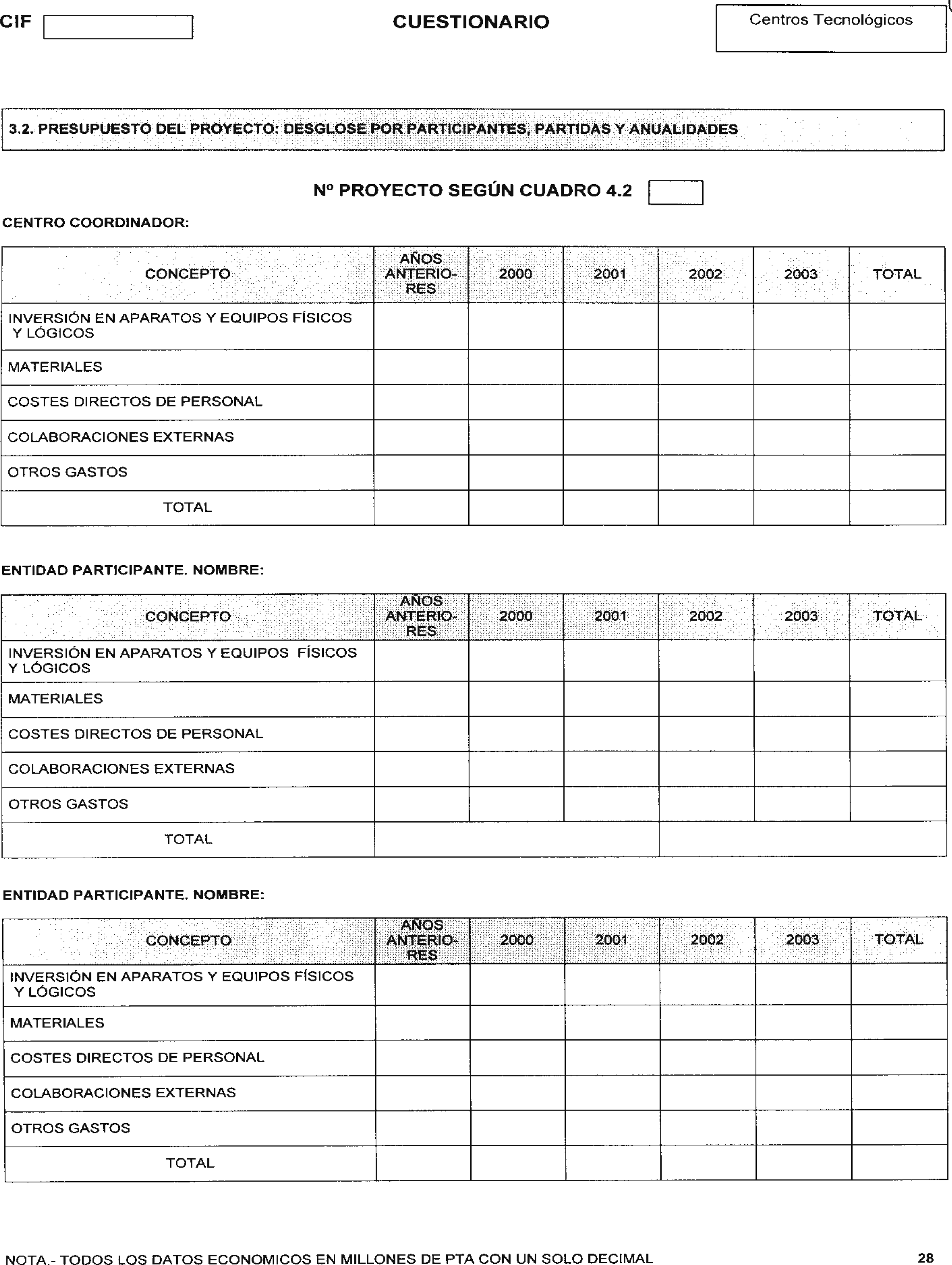 CIF

CUESTIONARIO

Centros Tecnológicos

3.2. PRESUPUESTO DEL PROYECTO: DESGLOSE POR PARTICIPANTES, PARTIDAS Y ANUALIDADES

Nº PROYECTO SEGÚN CUADRO 4.2

CENTRO COORDINADOR:

| CONCEPTO | AÑOS ANTERIORES | 2000 | 2001 | 2002 | 2003 | TOTAL |
|---|---|---|---|---|---|---|
| INVERSIÓN EN APARATOS Y EQUIPOS FÍSICOS Y LÓGICOS | | | | | | |
| MATERIALES | | | | | | |
| COSTES DIRECTOS DE PERSONAL | | | | | | |
| COLABORACIONES EXTERNAS | | | | | | |
| OTROS GASTOS | | | | | | |
| TOTAL | | | | | | |

ENTIDAD PARTICIPANTE. NOMBRE:

| CONCEPTO | AÑOS ANTERIORES | 2000 | 2001 | 2002 | 2003 | TOTAL |
|---|---|---|---|---|---|---|
| INVERSIÓN EN APARATOS Y EQUIPOS FÍSICOS Y LÓGICOS | | | | | | |
| MATERIALES | | | | | | |
| COSTES DIRECTOS DE PERSONAL | | | | | | |
| COLABORACIONES EXTERNAS | | | | | | |
| OTROS GASTOS | | | | | | |
| TOTAL | | | | | | |

ENTIDAD PARTICIPANTE. NOMBRE:

| CONCEPTO | AÑOS ANTERIORES | 2000 | 2001 | 2002 | 2003 | TOTAL |
|---|---|---|---|---|---|---|
| INVERSIÓN EN APARATOS Y EQUIPOS FÍSICOS Y LÓGICOS | | | | | | |
| MATERIALES | | | | | | |
| COSTES DIRECTOS DE PERSONAL | | | | | | |
| COLABORACIONES EXTERNAS | | | | | | |
| OTROS GASTOS | | | | | | |
| TOTAL | | | | | | |

NOTA.- TODOS LOS DATOS ECONOMICOS EN MILLONES DE PTA CON UN SOLO DECIMAL

28